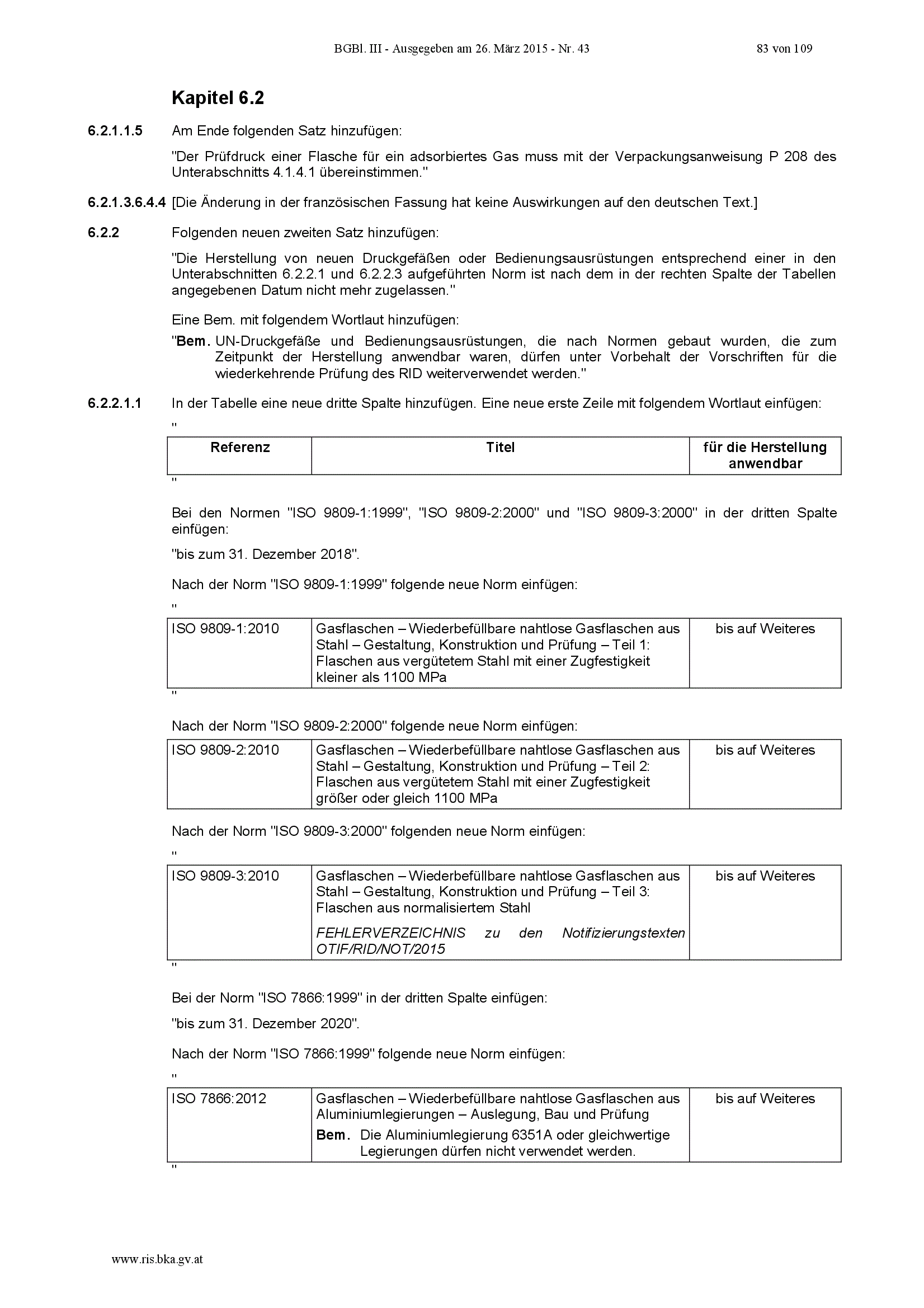 BGBl. III - Ausgegeben am 26. März 2015 - Nr. 43 83 von 109

Kapitel 6.2

6.2.1.1.5 Am Ende folgenden Satz hinzufügen:

"Der Prüfdruck einer Flasche für ein adsorbiertes Gas muss mit der Verpackungsanweisung P 208 des Unterabschnitts 4.1.4.1 übereinstimmen."

6.2.1.3.6.4.4 [Die Änderung in der französischen Fassung hat keine Auswirkungen auf den deutschen Text.]

6.2.2 Folgenden neuen zweiten Satz hinzufügen:

"Die Herstellung von neuen Druckgefäßen oder Bedienungsausrüstungen entsprechend einer in den Unterabschnitten 6.2.2.1 und 6.2.2.3 aufgeführten Norm ist nach dem in der rechten Spalte der Tabellen angegebenen Datum nicht mehr zugelassen."

Eine Bem. mit folgendem Wortlaut hinzufügen:

"Bem. UN-Druckgefäße und Bedienungsausrüstungen, die nach Normen gebaut wurden, die zum Zeitpunkt der Herstellung anwendbar waren, dürfen unter Vorbehalt der Vorschriften für die wiederkehrende Prüfung des RID weiterverwendet werden."

6.2.2.1.1 In der Tabelle eine neue dritte Spalte hinzufügen. Eine neue erste Zeile mit folgendem Wortlaut einfügen:

"

| Referenz | Titel | für die Herstellung anwendbar |
|---|---|---|

"

Bei den Normen "ISO 9809-1:1999", "ISO 9809-2:2000" und "ISO 9809-3:2000" in der dritten Spalte einfügen:

"bis zum 31. Dezember 2018".

Nach der Norm "ISO 9809-1:1999" folgende neue Norm einfügen:

"

| ISO 9809-1:2010 | Gasflaschen – Wiederbefüllbare nahtlose Gasflaschen aus Stahl – Gestaltung, Konstruktion und Prüfung – Teil 1: Flaschen aus vergütetem Stahl mit einer Zugfestigkeit kleiner als 1100 MPa | bis auf Weiteres |
|---|---|---|

"

Nach der Norm "ISO 9809-2:2000" folgende neue Norm einfügen:

| ISO 9809-2:2010 | Gasflaschen – Wiederbefüllbare nahtlose Gasflaschen aus Stahl – Gestaltung, Konstruktion und Prüfung – Teil 2: Flaschen aus vergütetem Stahl mit einer Zugfestigkeit größer oder gleich 1100 MPa | bis auf Weiteres |
|---|---|---|

Nach der Norm "ISO 9809-3:2000" folgenden neue Norm einfügen:

"

| ISO 9809-3:2010 | Gasflaschen – Wiederbefüllbare nahtlose Gasflaschen aus Stahl – Gestaltung, Konstruktion und Prüfung – Teil 3: Flaschen aus normalisiertem Stahl FEHLERVERZEICHNIS zu den Notifizierungstexten OTIF/RID/NOT/2015 | bis auf Weiteres |
|---|---|---|

"

Bei der Norm "ISO 7866:1999" in der dritten Spalte einfügen:

"bis zum 31. Dezember 2020".

Nach der Norm "ISO 7866:1999" folgende neue Norm einfügen:

"

| ISO 7866:2012 | Gasflaschen – Wiederbefüllbare nahtlose Gasflaschen aus Aluminiumlegierungen – Auslegung, Bau und Prüfung Bem. Die Aluminiumlegierung 6351A oder gleichwertige Legierungen dürfen nicht verwendet werden. | bis auf Weiteres |
|---|---|---|

"

www.ris.bka.gv.at